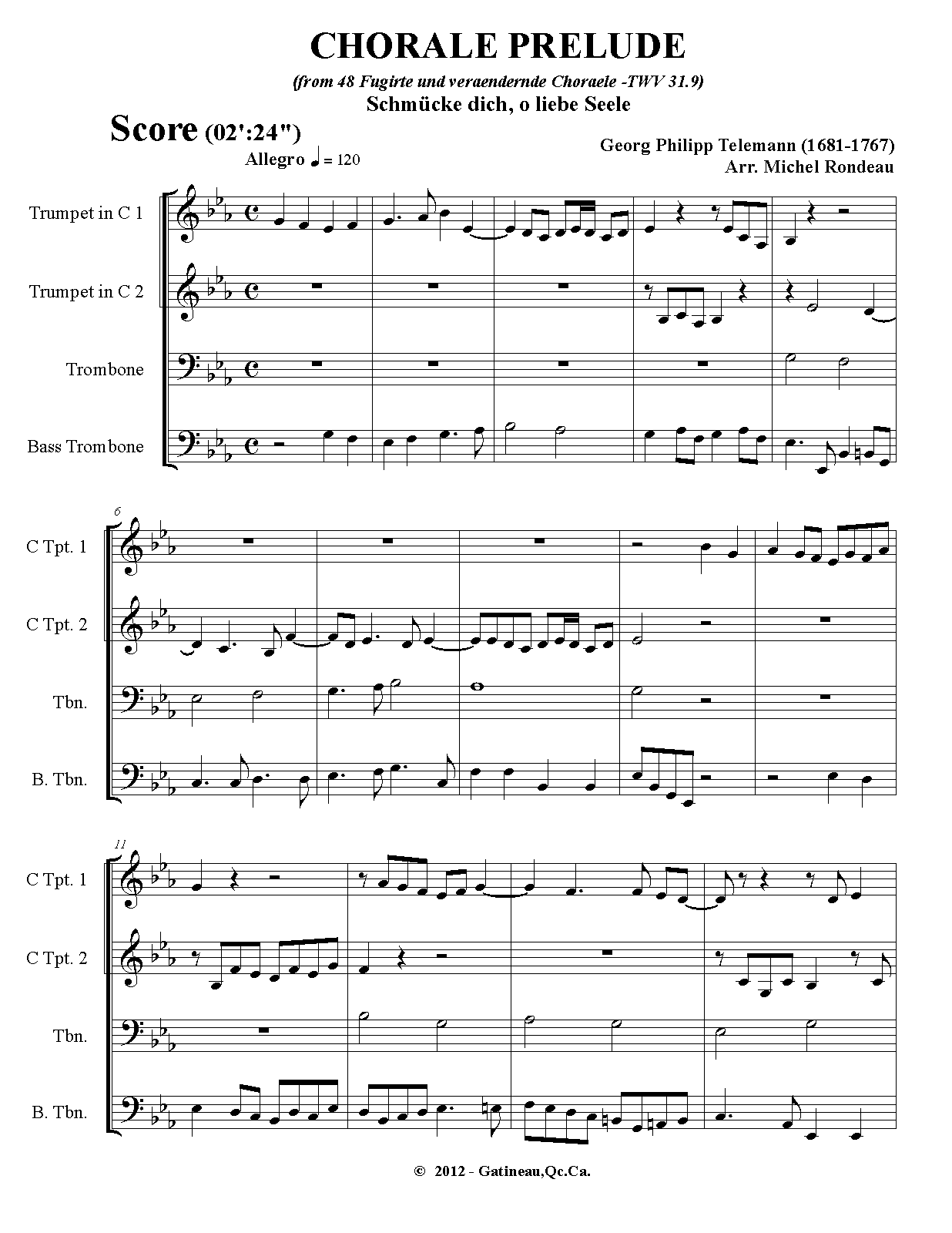 CHORALE PRELUDE

(from 48 Fugirte und veraendernde Choraele -TWV 31.9)

Schmücke dich, o liebe Seele

Score (02':24")

Allegro ♩ = 120

Georg Philipp Telemann (1681-1767)
Arr. Michel Rondeau

Trumpet in C 1

Trumpet in C 2

Trombone

Bass Trombone

6

C Tpt. 1

C Tpt. 2

Tbn.

B. Tbn.

11

C Tpt. 1

C Tpt. 2

Tbn.

B. Tbn.

© 2012 - Gatineau,Qc.Ca.